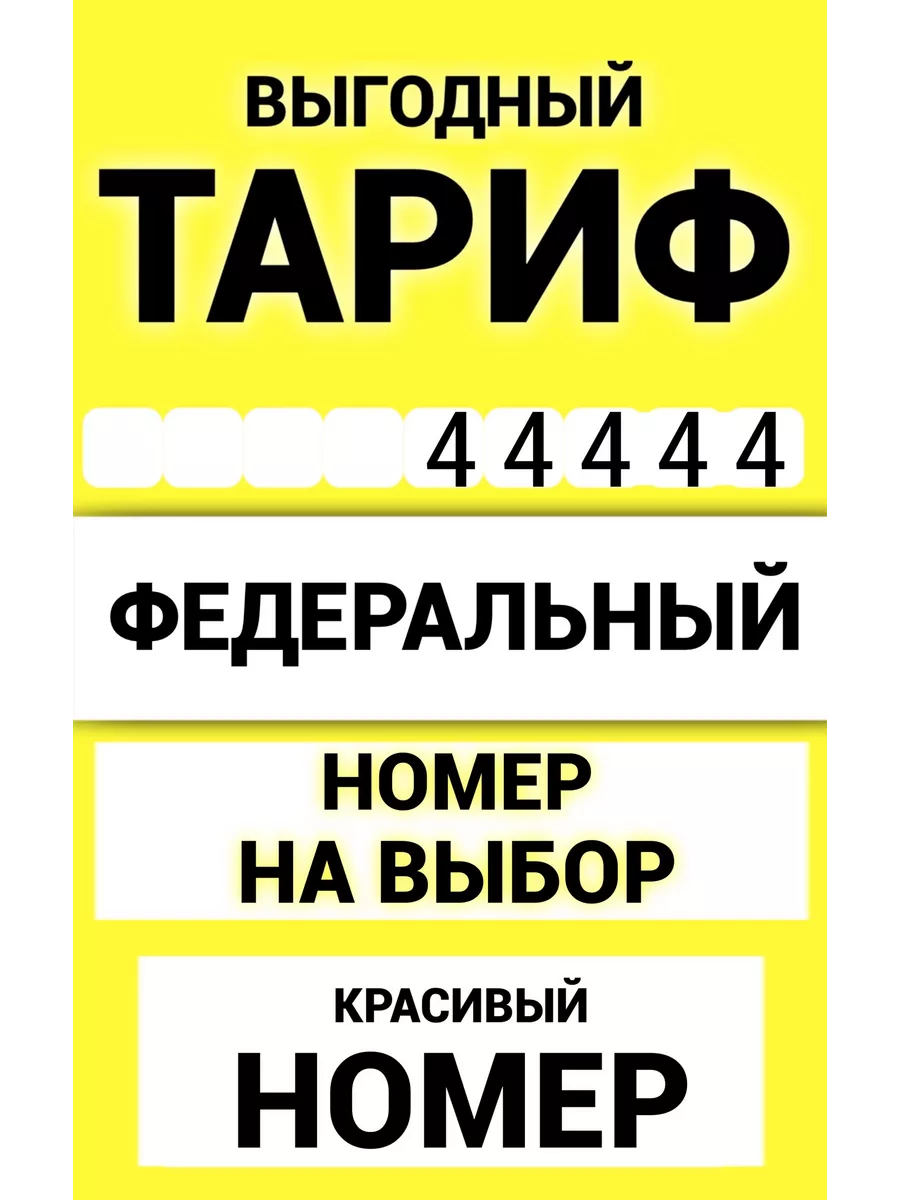 ВЫГОДНЫЙ
ТАРИФ

4 4 4 4 4

ФЕДЕРАЛЬНЫЙ

НОМЕР
НА ВЫБОР

КРАСИВЫЙ
НОМЕР